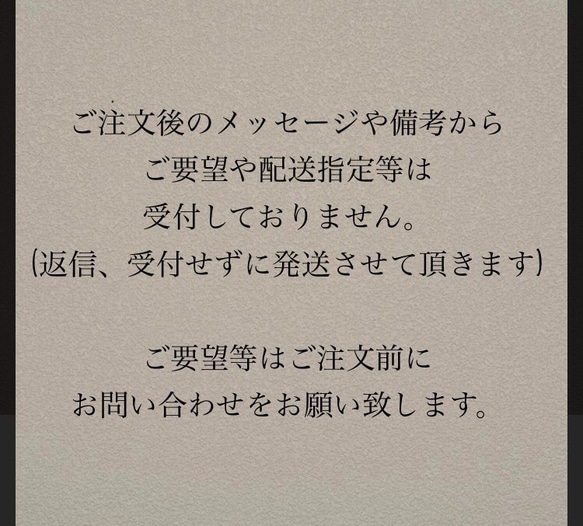 ご注文後のメッセージや備考から
ご要望や配送指定等は
受付しておりません。
(返信、受付せずに発送させて頂きます)

ご要望等はご注文前に
お問い合わせをお願い致します。